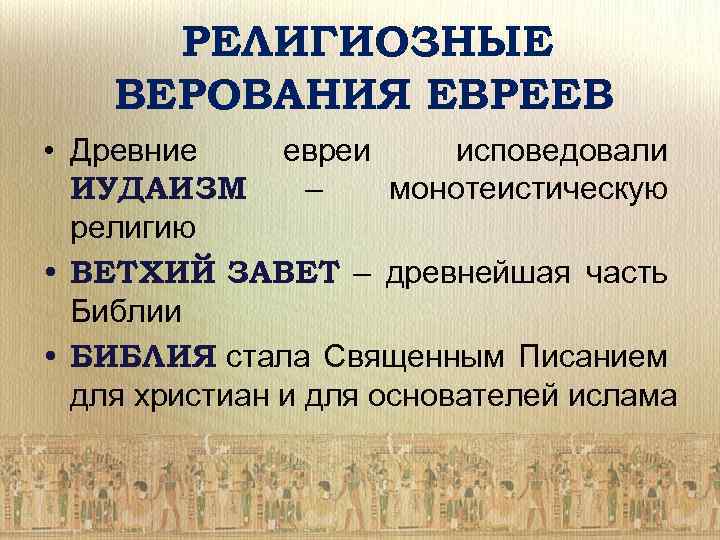 РЕЛИГИОЗНЫЕ ВЕРОВАНИЯ ЕВРЕЕВ

• Древние евреи исповедовали ИУДАИЗМ – монотеистическую религию

• ВЕТХИЙ ЗАВЕТ – древнейшая часть Библии

• БИБЛИЯ стала Священным Писанием для христиан и для основателей ислама